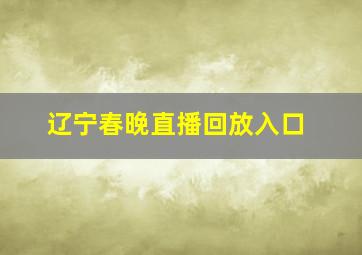 辽宁春晚直播回放入口